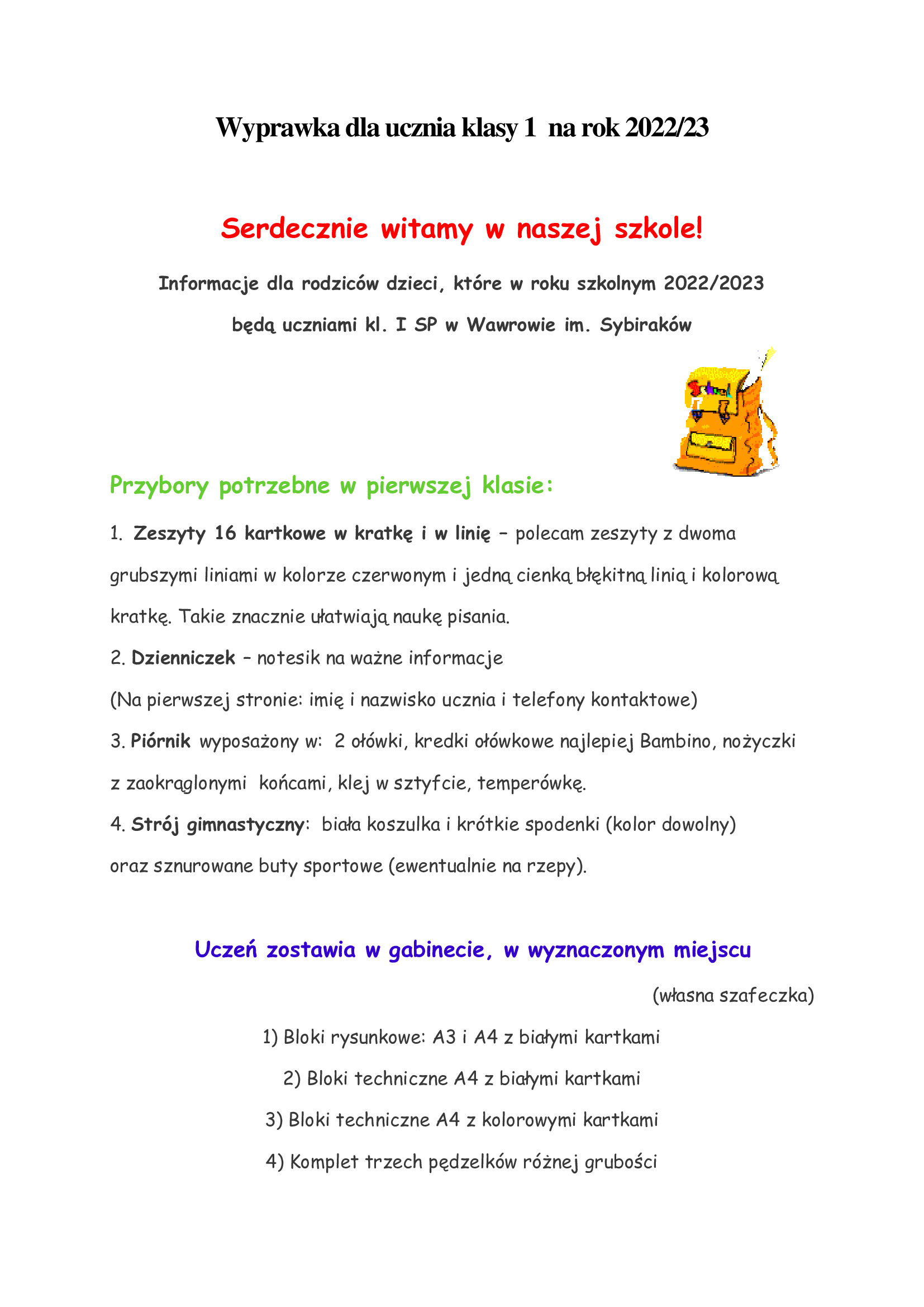 Wyprawka dla ucznia klasy 1 na rok 2022/23

Serdecznie witamy w naszej szkole!

Informacje dla rodziców dzieci, które w roku szkolnym 2022/2023

będą uczniami kl. I SP w Wawrowie im. Sybiraków

Przybory potrzebne w pierwszej klasie:

1. Zeszyty 16 kartkowe w kratkę i w linię – polecam zeszyty z dwoma grubszymi liniami w kolorze czerwonym i jedną cienką błękitną linią i kolorową kratkę. Takie znacznie ułatwiają naukę pisania.

2. Dzienniczek – notesik na ważne informacje

(Na pierwszej stronie: imię i nazwisko ucznia i telefony kontaktowe)

3. Piórnik wyposażony w: 2 ołówki, kredki ołówkowe najlepiej Bambino, nożyczki z zaokrąglonymi końcami, klej w sztyfcie, temperówkę.

4. Strój gimnastyczny: biała koszulka i krótkie spodenki (kolor dowolny) oraz sznurowane buty sportowe (ewentualnie na rzepy).

Uczeń zostawia w gabinecie, w wyznaczonym miejscu

(własna szafeczka)

1) Bloki rysunkowe: A3 i A4 z białymi kartkami

2) Bloki techniczne A4 z białymi kartkami

3) Bloki techniczne A4 z kolorowymi kartkami

4) Komplet trzech pędzelków różnej grubości